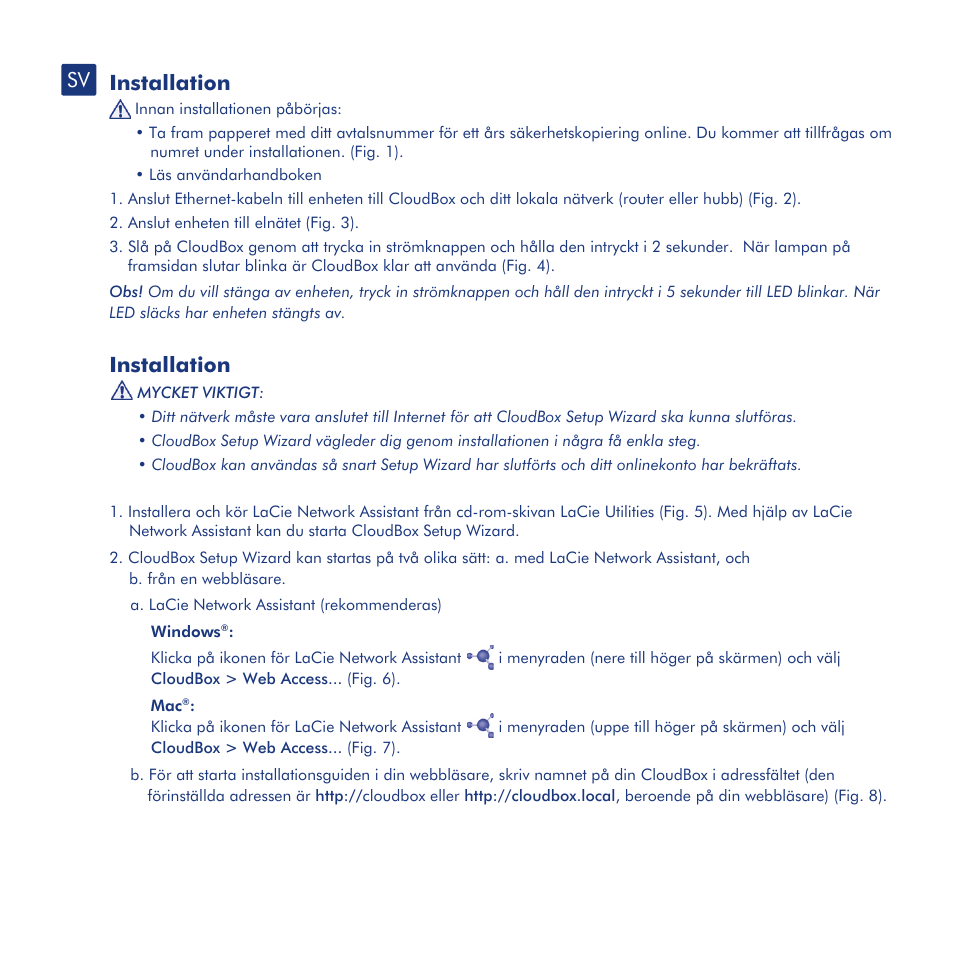 SV Installation

Innan installationen påbörjas:

• Ta fram papperet med ditt avtalsnummer för ett års säkerhetskopiering online. Du kommer att tillfrågas om numret under installationen. (Fig. 1).

• Läs användarhandboken

1. Anslut Ethernet-kabeln till enheten till CloudBox och ditt lokala nätverk (router eller hubb) (Fig. 2).

2. Anslut enheten till elnätet (Fig. 3).

3. Slå på CloudBox genom att trycka in strömknappen och hålla den intryckt i 2 sekunder. När lampan på framsidan slutar blinka är CloudBox klar att använda (Fig. 4).

Obs! Om du vill stänga av enheten, tryck in strömknappen och håll den intryckt i 5 sekunder till LED blinkar. När LED släcks har enheten stängts av.

Installation

MYCKET VIKTIGT:

• Ditt nätverk måste vara anslutet till Internet för att CloudBox Setup Wizard ska kunna slutföras.

• CloudBox Setup Wizard vägleder dig genom installationen i några få enkla steg.

• CloudBox kan användas så snart Setup Wizard har slutförts och ditt onlinekonto har bekräftats.

1. Installera och kör LaCie Network Assistant från cd-rom-skivan LaCie Utilities (Fig. 5). Med hjälp av LaCie Network Assistant kan du starta CloudBox Setup Wizard.

2. CloudBox Setup Wizard kan startas på två olika sätt: a. med LaCie Network Assistant, och b. från en webbläsare.

a. LaCie Network Assistant (rekommenderas)

Windows®:

Klicka på ikonen för LaCie Network Assistant i menyraden (nere till höger på skärmen) och välj CloudBox > Web Access... (Fig. 6).

Mac®:

Klicka på ikonen för LaCie Network Assistant i menyraden (uppe till höger på skärmen) och välj CloudBox > Web Access... (Fig. 7).

b. För att starta installationsguiden i din webbläsare, skriv namnet på din CloudBox i adressfältet (den förinställda adressen är http://cloudbox eller http://cloudbox.local, beroende på din webbläsare) (Fig. 8).